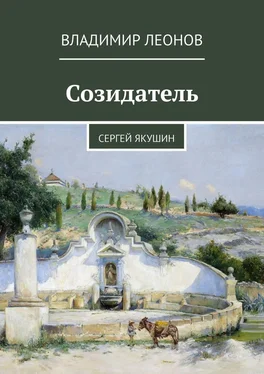 ВЛАДИМИР ЛЕОНОВ

Созидатель

СЕРГЕЙ ЯКУШИН